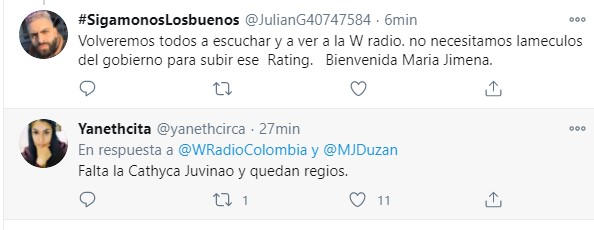 #SigamonosLosbuenos @JulianG40747584 · 6min

Volveremos todos a escuchar y a ver a la W radio. no necesitamos lameculos del gobierno para subir ese Rating. Bienvenida Maria Jimena.

Yanethcita @yanethcirca · 27min

En respuesta a @WRadioColombia y @MJDuzan

Falta la Cathyca Juvinao y quedan regios.

1

11